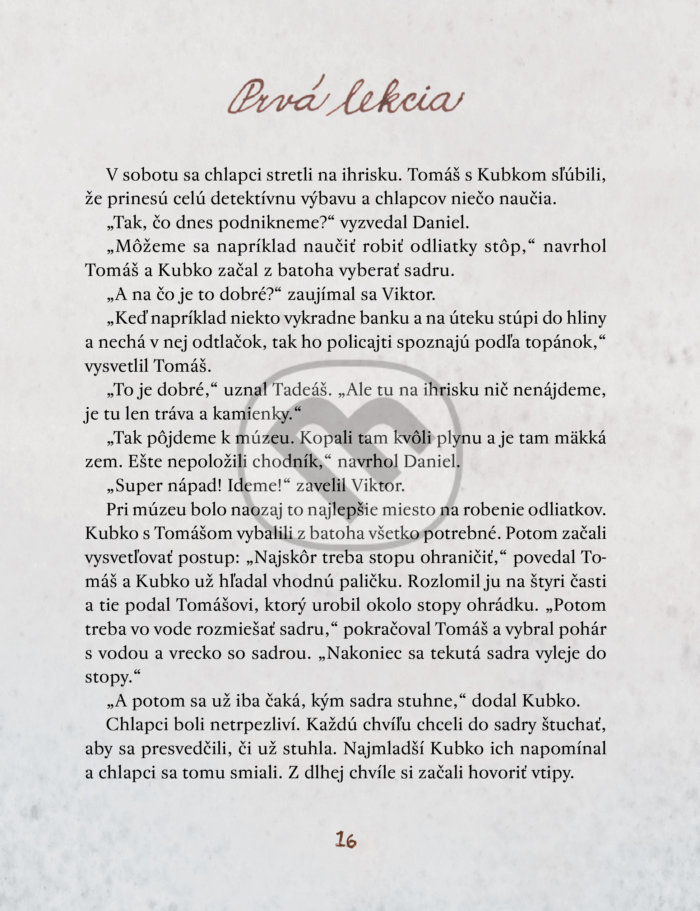 Prvá lekcia

V sobotu sa chlapci stretli na ihrisku. Tomáš s Kubkom sľúbili, že prinesú celú detektívnu výbavu a chlapcov niečo naučia.
„Tak, čo dnes podnikneme?“ vyzvedal Daniel.
„Môžeme sa napríklad naučiť robiť odliatky stôp,“ navrhol Tomáš a Kubko začal z batoha vyberať sadru.
„A na čo je to dobré?“ zaujímal sa Viktor.
„Keď napríklad niekto vykradne banku a na úteku stúpi do hliny a nechá v nej odtlačok, tak ho policajti spoznajú podľa topánok,“ vysvetlil Tomáš.
„To je dobré,“ uznal Tadeáš. „Ale tu na ihrisku nič nenájdeme, je tu len tráva a kamienky.“
„Tak pôjdeme k múzeu. Kopali tam kvôli plynu a je tam mäkká zem. Ešte nepoložili chodník,“ navrhol Daniel.
„Super nápad! Ideme!“ zavelil Viktor.
Pri múzeu bolo naozaj to najlepšie miesto na robenie odliatkov. Kubko s Tomášom vybalili z batoha všetko potrebné. Potom začali vysvetľovať postup: „Najskôr treba stopu ohraničiť,“ povedal Tomáš a Kubko už hľadal vhodnú paličku. Rozlomil ju na štyri časti a tie podal Tomášovi, ktorý urobil okolo stopy ohrádku. „Potom treba vo vode rozmiešať sadru,“ pokračoval Tomáš a vybral pohár s vodou a vrecko so sadrou. „Nakoniec sa tekutá sadra vyleje do stopy.“
„A potom sa už iba čaká, kým sadra stuhne,“ dodal Kubko.
Chlapci boli netrpezliví. Každú chvíľu chceli do sadry štuchať, aby sa presvedčili, či už stuhla. Najmladší Kubko ich napomínal a chlapci sa tomu smiali. Z dlhej chvíle si začali hovoriť vtipy.

16